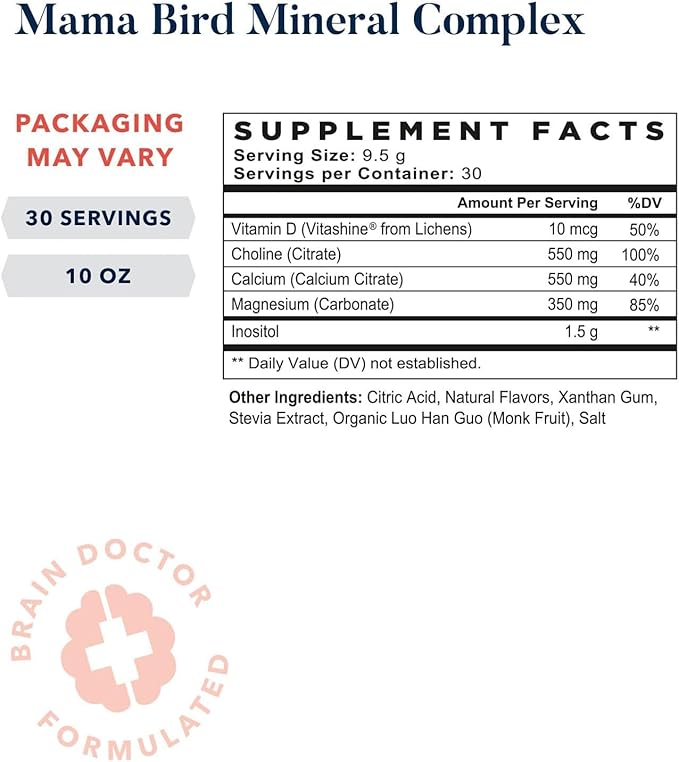 Mama Bird Mineral Complex

PACKAGING MAY VARY

30 SERVINGS

10 OZ

SUPPLEMENT FACTS
Serving Size: 9.5 g
Servings per Container: 30

| | Amount Per Serving | %DV |
|---|---|---|
| Vitamin D (Vitashine® from Lichens) | 10 mcg | 50% |
| Choline (Citrate) | 550 mg | 100% |
| Calcium (Calcium Citrate) | 550 mg | 40% |
| Magnesium (Carbonate) | 350 mg | 85% |
| Inositol | 1.5 g | ** |

** Daily Value (DV) not established.

Other Ingredients: Citric Acid, Natural Flavors, Xanthan Gum, Stevia Extract, Organic Luo Han Guo (Monk Fruit), Salt

BRAIN DOCTOR FORMULATED